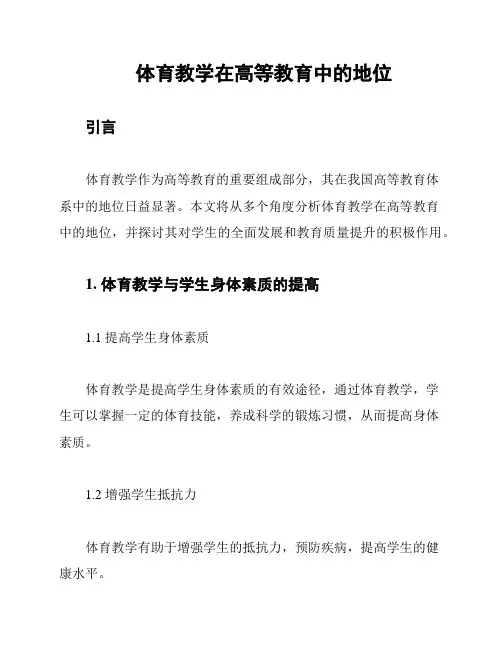 体育教学在高等教育中的地位

引言

体育教学作为高等教育的重要组成部分，其在我国高等教育体系中的地位日益显著。本文将从多个角度分析体育教学在高等教育中的地位，并探讨其对学生的全面发展和教育质量提升的积极作用。

1. 体育教学与学生身体素质的提高

1.1 提高学生身体素质

体育教学是提高学生身体素质的有效途径，通过体育教学，学生可以掌握一定的体育技能，养成科学的锻炼习惯，从而提高身体素质。

1.2 增强学生抵抗力

体育教学有助于增强学生的抵抗力，预防疾病，提高学生的健康水平。